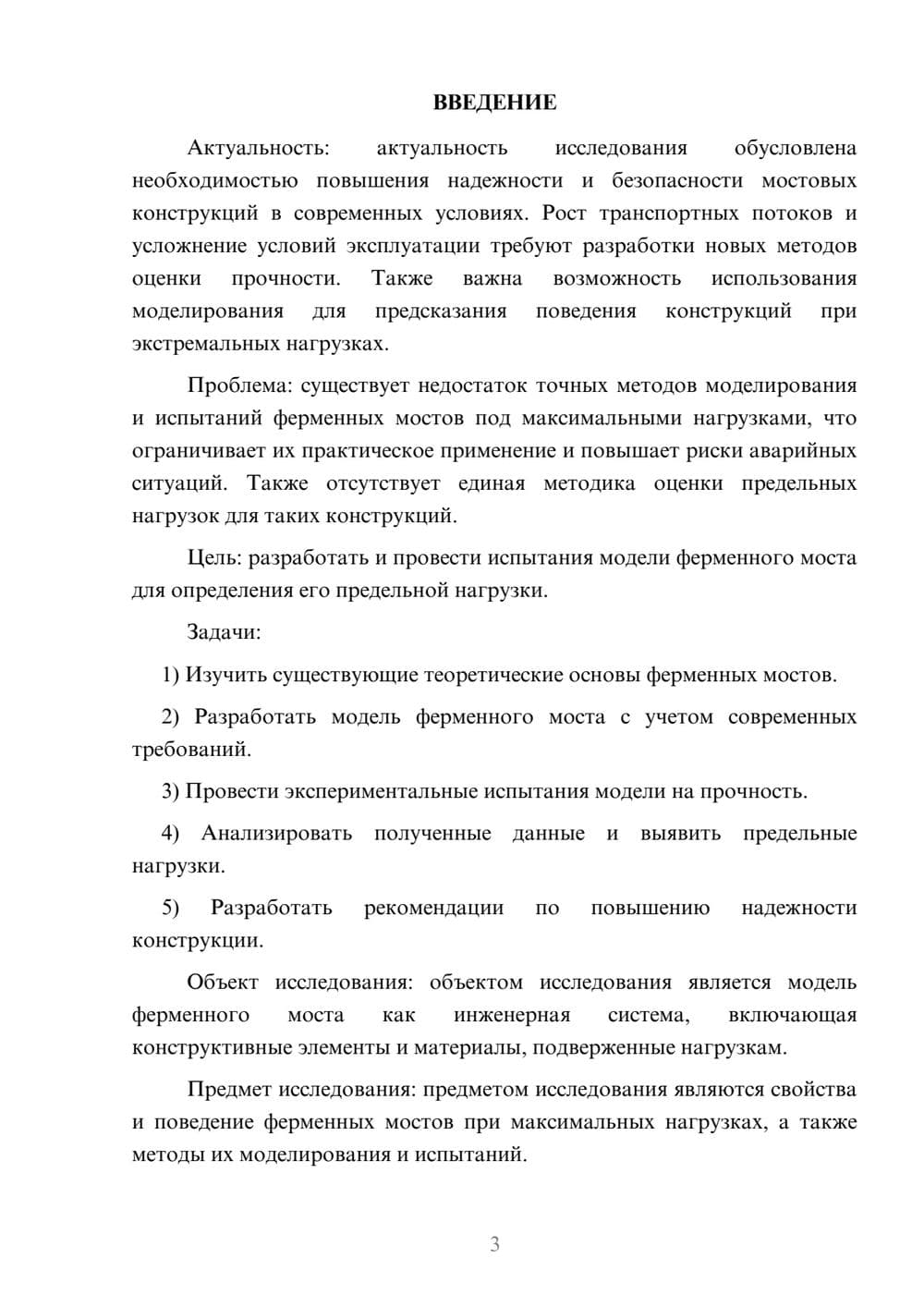 ВВЕДЕНИЕ

Актуальность: актуальность исследования обусловлена необходимостью повышения надежности и безопасности мостовых конструкций в современных условиях. Рост транспортных потоков и усложнение условий эксплуатации требуют разработки новых методов оценки прочности. Также важна возможность использования моделирования для предсказания поведения конструкций при экстремальных нагрузках.

Проблема: существует недостаток точных методов моделирования и испытаний ферменных мостов под максимальными нагрузками, что ограничивает их практическое применение и повышает риски аварийных ситуаций. Также отсутствует единая методика оценки предельных нагрузок для таких конструкций.

Цель: разработать и провести испытания модели ферменного моста для определения его предельной нагрузки.

Задачи:

1) Изучить существующие теоретические основы ферменных мостов.

2) Разработать модель ферменного моста с учетом современных требований.

3) Провести экспериментальные испытания модели на прочность.

4) Анализировать полученные данные и выявить предельные нагрузки.

5) Разработать рекомендации по повышению надежности конструкции.

Объект исследования: объектом исследования является модель ферменного моста как инженерная система, включающая конструктивные элементы и материалы, подверженные нагрузкам.

Предмет исследования: предметом исследования являются свойства и поведение ферменных мостов при максимальных нагрузках, а также методы их моделирования и испытаний.

3